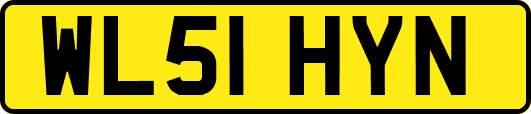 WL51 HYN